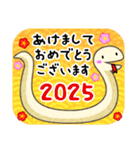 あけまして
おめでとう
ございます
2025